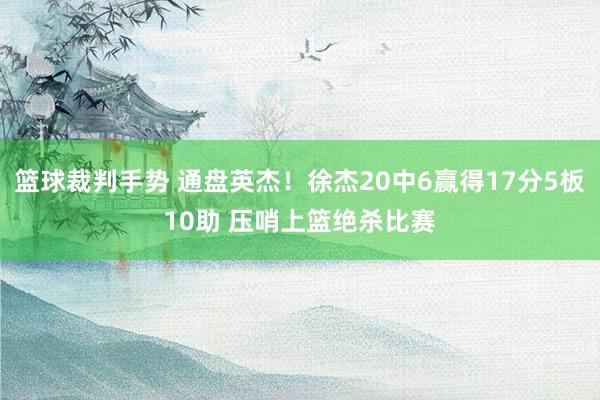 篮球裁判手势 通盘英杰！徐杰20中6赢得17分5板10助 压哨上篮绝杀比赛